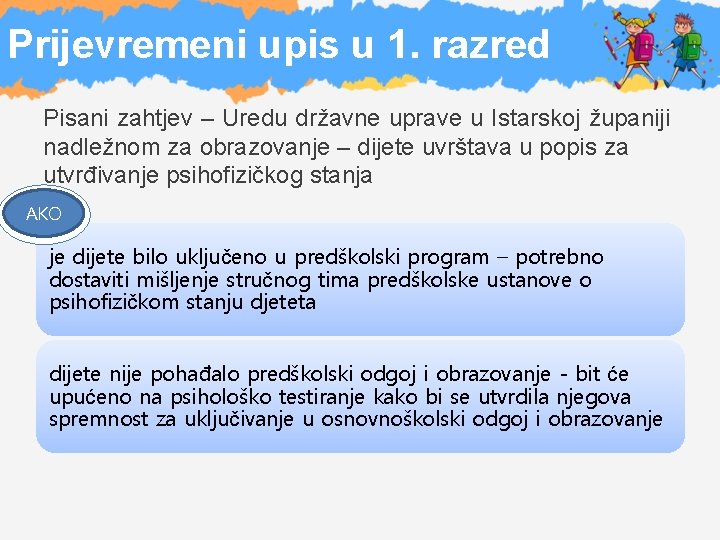 Prijevremeni upis u 1. razred

Pisani zahtjev – Uredu državne uprave u Istarskoj županiji nadležnom za obrazovanje – dijete uvrštava u popis za utvrđivanje psihofizičkog stanja

AKO

je dijete bilo uključeno u predškolski program – potrebno dostaviti mišljenje stručnog tima predškolske ustanove o psihofizičkom stanju djeteta

dijete nije pohađalo predškolski odgoj i obrazovanje - bit će upućeno na psihološko testiranje kako bi se utvrdila njegova spremnost za uključivanje u osnovnoškolski odgoj i obrazovanje